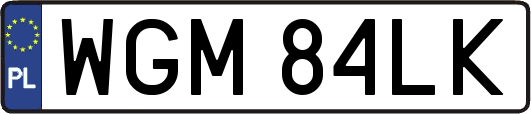 PL
WGM 84LK